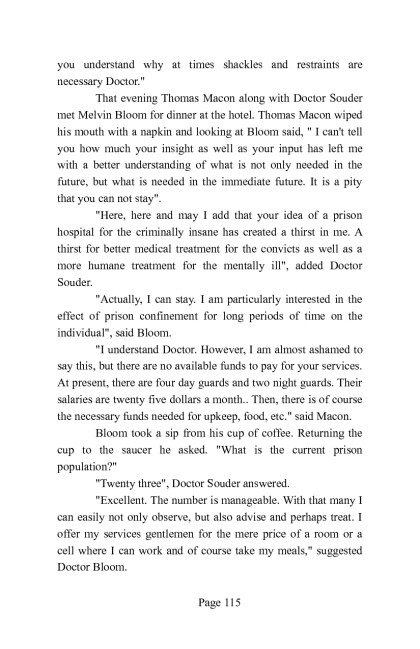 you understand why at times shackles and restraints are necessary Doctor."

That evening Thomas Macon along with Doctor Souder met Melvin Bloom for dinner at the hotel. Thomas Macon wiped his mouth with a napkin and looking at Bloom said, " I can't tell you how much your insight as well as your input has left me with a better understanding of what is not only needed in the future, but what is needed in the immediate future. It is a pity that you can not stay".

"Here, here and may I add that your idea of a prison hospital for the criminally insane has created a thirst in me. A thirst for better medical treatment for the convicts as well as a more humane treatment for the mentally ill", added Doctor Souder.

"Actually, I can stay. I am particularly interested in the effect of prison confinement for long periods of time on the individual", said Bloom.

"I understand Doctor. However, I am almost ashamed to say this, but there are no available funds to pay for your services. At present, there are four day guards and two night guards. Their salaries are twenty five dollars a month.. Then, there is of course the necessary funds needed for upkeep, food, etc." said Macon.

Bloom took a sip from his cup of coffee. Returning the cup to the saucer he asked. "What is the current prison population?"

"Twenty three", Doctor Souder answered.

"Excellent. The number is manageable. With that many I can easily not only observe, but also advise and perhaps treat. I offer my services gentlemen for the mere price of a room or a cell where I can work and of course take my meals," suggested Doctor Bloom.

Page 115